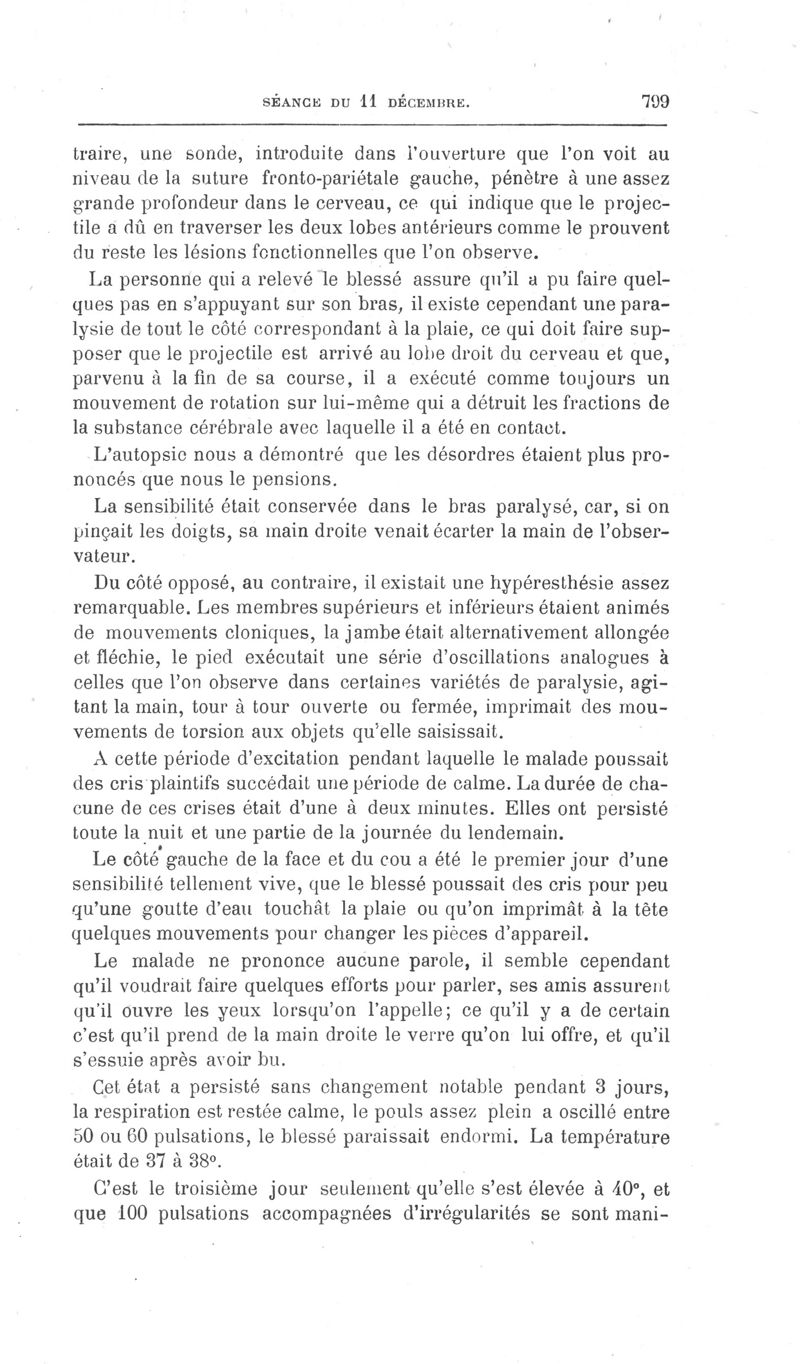 SÉANCE DU 11 DÉCEMBRE. 799

traire, une sonde, introduite dans l'ouverture que l'on voit au niveau de la suture fronto-pariétale gauche, pénètre à une assez grande profondeur dans le cerveau, ce qui indique que le projectile a dû en traverser les deux lobes antérieurs comme le prouvent du reste les lésions fonctionnelles que l'on observe.

La personne qui a relevé le blessé assure qu'il a pu faire quelques pas en s'appuyant sur son bras, il existe cependant une paralysie de tout le côté correspondant à la plaie, ce qui doit faire supposer que le projectile est arrivé au lobe droit du cerveau et que, parvenu à la fin de sa course, il a exécuté comme toujours un mouvement de rotation sur lui-même qui a détruit les fractions de la substance cérébrale avec laquelle il a été en contact.

L'autopsie nous a démontré que les désordres étaient plus prononcés que nous le pensions.

La sensibilité était conservée dans le bras paralysé, car, si on pinçait les doigts, sa main droite venait écarter la main de l'observateur.

Du côté opposé, au contraire, il existait une hypéresthésie assez remarquable. Les membres supérieurs et inférieurs étaient animés de mouvements cloniques, la jambe était alternativement allongée et fléchie, le pied exécutait une série d'oscillations analogues à celles que l'on observe dans certaines variétés de paralysie, agitant la main, tour à tour ouverte ou fermée, imprimait des mouvements de torsion aux objets qu'elle saisissait.

A cette période d'excitation pendant laquelle le malade poussait des cris plaintifs succédait une période de calme. La durée de chacune de ces crises était d'une à deux minutes. Elles ont persisté toute la nuit et une partie de la journée du lendemain.

Le côté gauche de la face et du cou a été le premier jour d'une sensibilité tellement vive, que le blessé poussait des cris pour peu qu'une goutte d'eau touchât la plaie ou qu'on imprimât à la tête quelques mouvements pour changer les pièces d'appareil.

Le malade ne prononce aucune parole, il semble cependant qu'il voudrait faire quelques efforts pour parler, ses amis assurent qu'il ouvre les yeux lorsqu'on l'appelle; ce qu'il y a de certain c'est qu'il prend de la main droite le verre qu'on lui offre, et qu'il s'essuie après avoir bu.

Cet état a persisté sans changement notable pendant 3 jours, la respiration est restée calme, le pouls assez plein a oscillé entre 50 ou 60 pulsations, le blessé paraissait endormi. La température était de 37 à 38°.

C'est le troisième jour seulement qu'elle s'est élevée à 40°, et que 100 pulsations accompagnées d'irrégularités se sont mani-